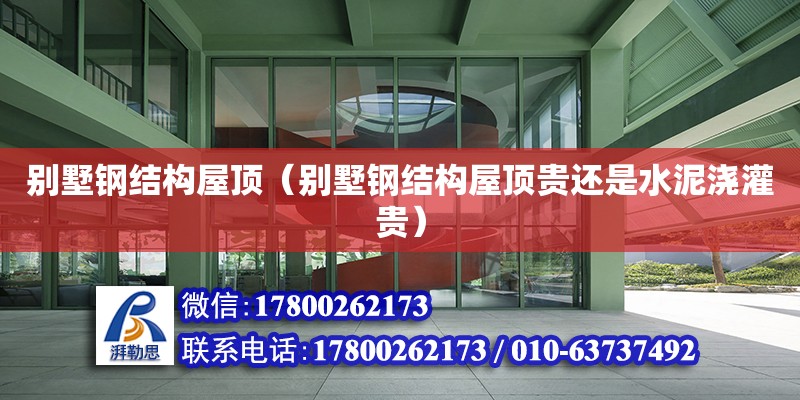 别墅钢结构屋顶（别墅钢结构屋顶贵还是水泥浇灌贵）

湃勒思

微信：17800262173

联系电话：17800262173 / 010-63737492